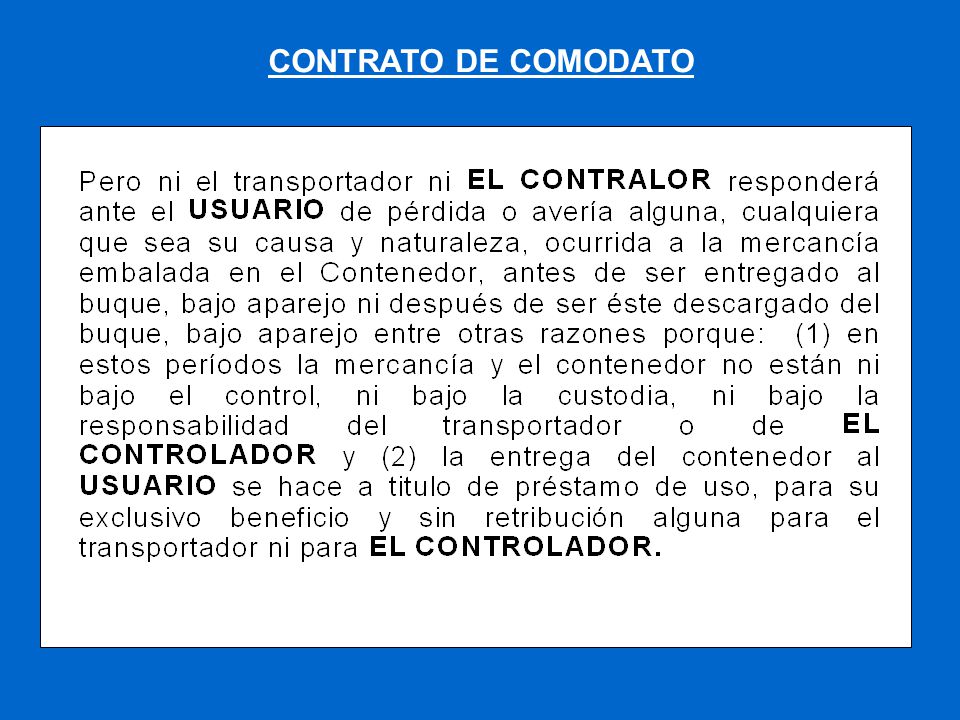 CONTRATO DE COMODATO

Pero ni el transportador ni EL CONTRALOR responderá ante el USUARIO de pérdida o avería alguna, cualquiera que sea su causa y naturaleza, ocurrida a la mercancía embalada en el Contenedor, antes de ser entregado al buque, bajo aparejo ni después de ser éste descargado del buque, bajo aparejo entre otras razones porque: (1) en estos períodos la mercancía y el contenedor no están ni bajo el control, ni bajo la custodia, ni bajo la responsabilidad del transportador o de EL CONTROLADOR y (2) la entrega del contenedor al USUARIO se hace a titulo de préstamo de uso, para su exclusivo beneficio y sin retribución alguna para el transportador ni para EL CONTROLADOR.